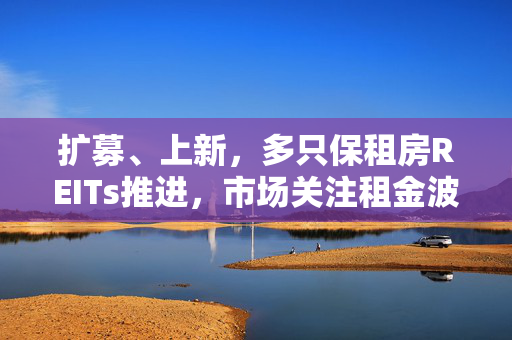 扩募、上新，多只保租房REITs推进，市场关注租金波